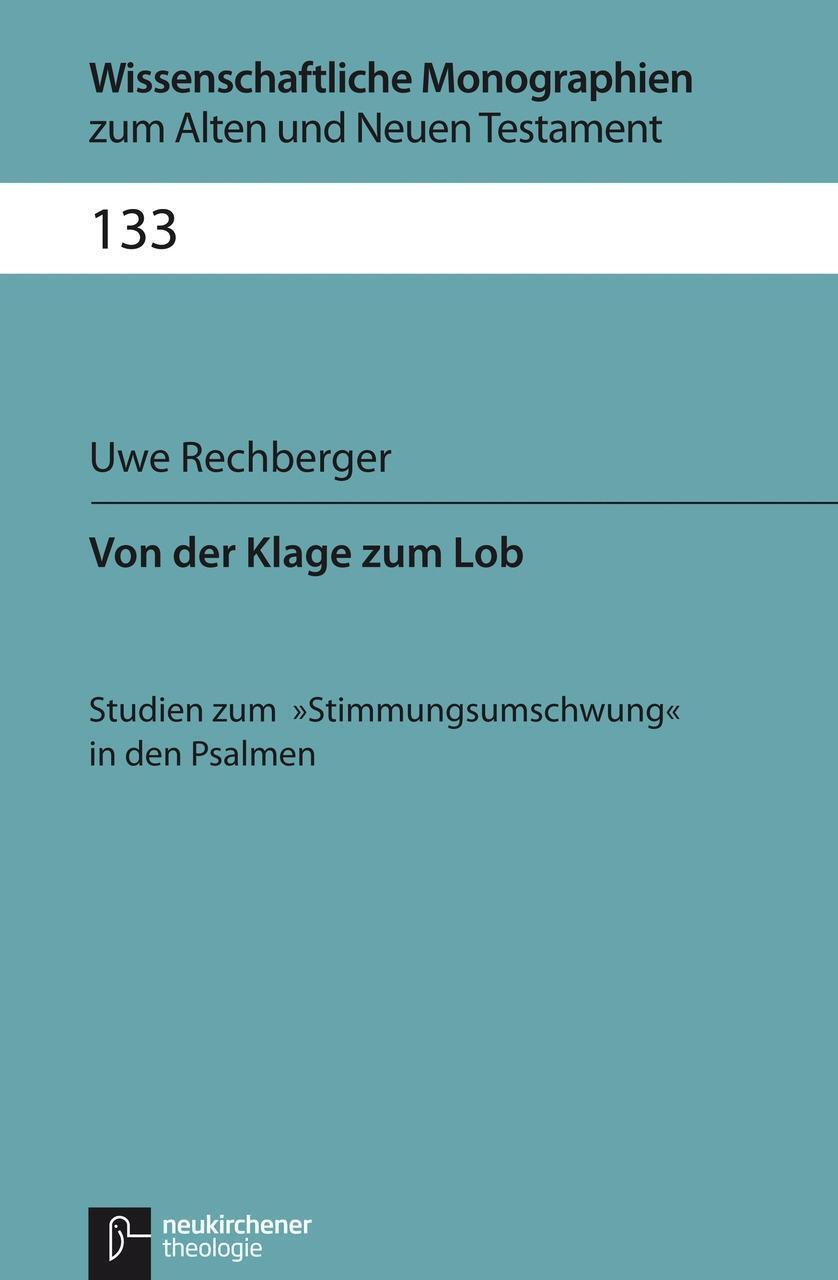 Wissenschaftliche Monographien
zum Alten und Neuen Testament

133

Uwe Rechberger

Von der Klage zum Lob

Studien zum »Stimmungsumschwung« in den Psalmen

neukirchener
theologie